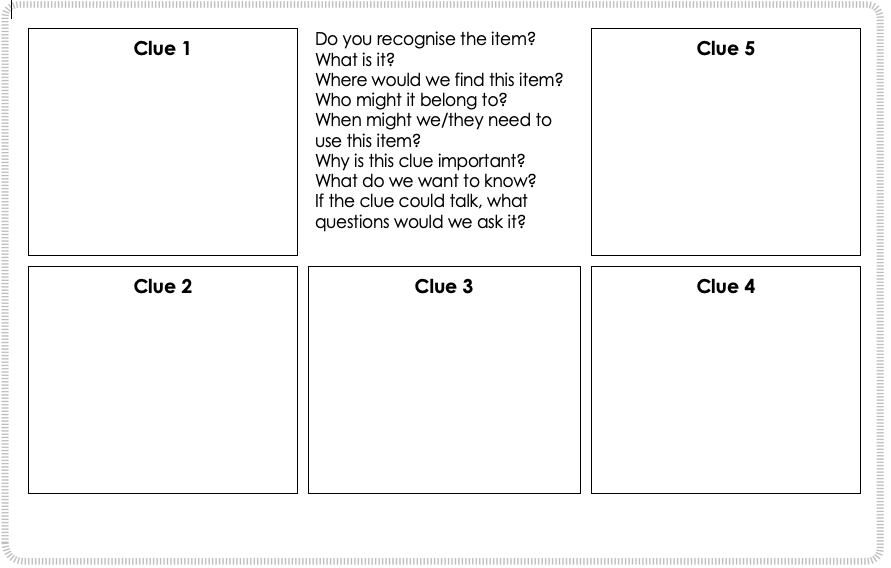 Clue 1

Do you recognise the item?
What is it?
Where would we find this item?
Who might it belong to?
When might we/they need to use this item?
Why is this clue important?
What do we want to know?
If the clue could talk, what questions would we ask it?

Clue 5

Clue 2

Clue 3

Clue 4